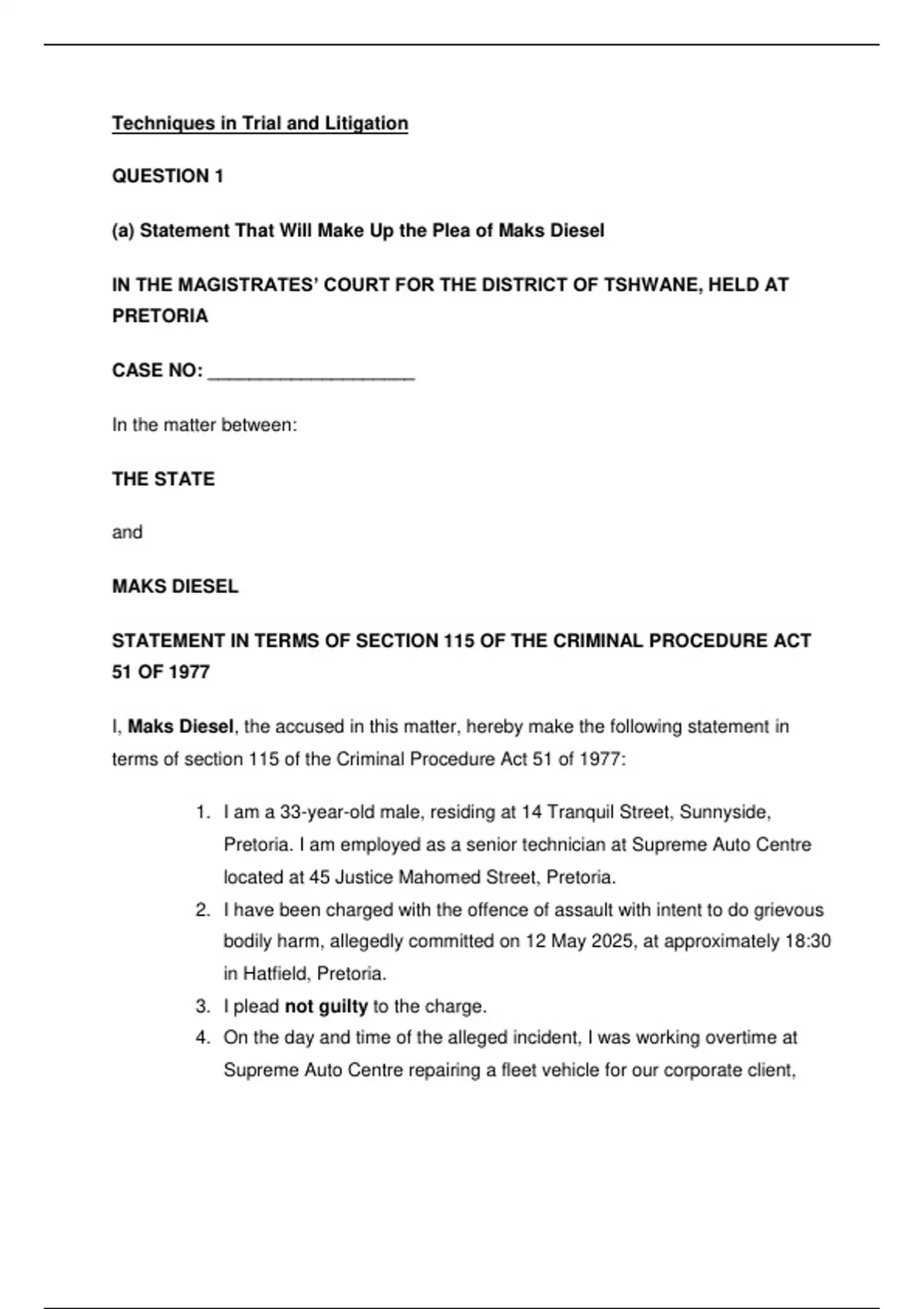 Techniques in Trial and Litigation

QUESTION 1

(a) Statement That Will Make Up the Plea of Maks Diesel

IN THE MAGISTRATES' COURT FOR THE DISTRICT OF TSHWANE, HELD AT PRETORIA

CASE NO: ____________________

In the matter between:

THE STATE

and

MAKS DIESEL

STATEMENT IN TERMS OF SECTION 115 OF THE CRIMINAL PROCEDURE ACT 51 OF 1977

I, Maks Diesel, the accused in this matter, hereby make the following statement in terms of section 115 of the Criminal Procedure Act 51 of 1977:

1. I am a 33-year-old male, residing at 14 Tranquil Street, Sunnyside, Pretoria. I am employed as a senior technician at Supreme Auto Centre located at 45 Justice Mahomed Street, Pretoria.
2. I have been charged with the offence of assault with intent to do grievous bodily harm, allegedly committed on 12 May 2025, at approximately 18:30 in Hatfield, Pretoria.
3. I plead not guilty to the charge.
4. On the day and time of the alleged incident, I was working overtime at Supreme Auto Centre repairing a fleet vehicle for our corporate client,